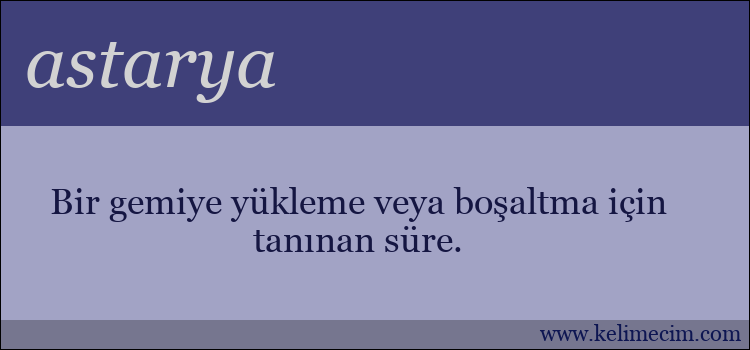 astarya

Bir gemiye yükleme veya boşaltma için tanınan süre.

www.kelimecim.com